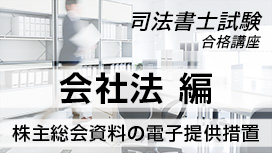 司法書士試験
合格講座

会社法 編

株主総会資料の電子提供措置